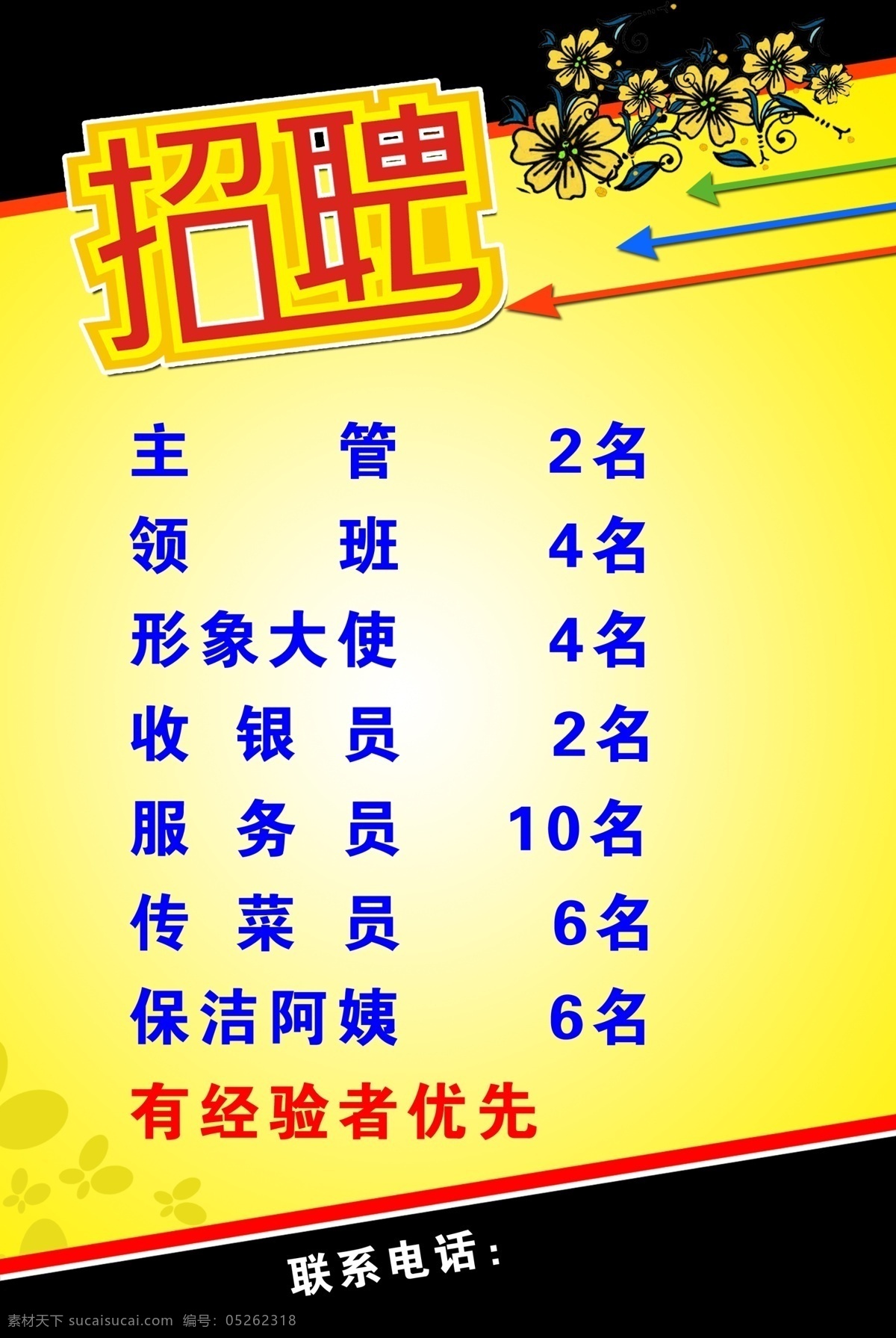 招聘

主　　管　　2名
领　　班　　4名
形象大使　　4名
收 银 员　　2名
服 务 员　　10名
传 菜 员　　6名
保洁阿姨　　6名
有经验者优先

联系电话：

素材天下 sucaisucai.com 编号：05262318